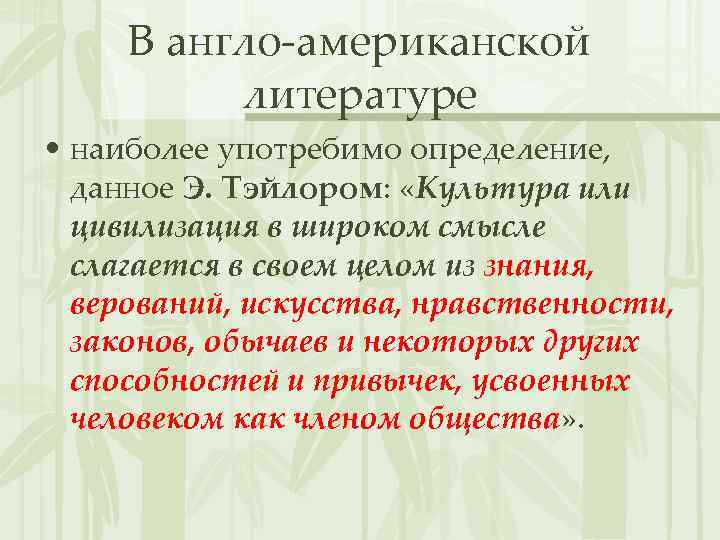 В англо-американской литературе

• наиболее употребимо определение, данное Э. Тэйлором: «Культура или цивилизация в широком смысле слагается в своем целом из знания, верований, искусства, нравственности, законов, обычаев и некоторых других способностей и привычек, усвоенных человеком как членом общества».